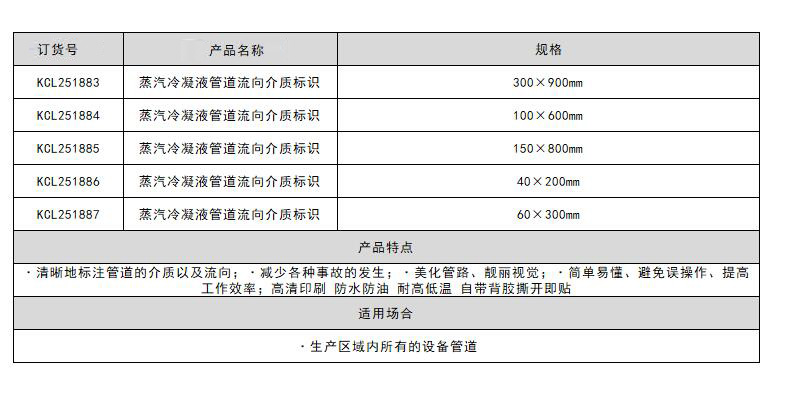 | 订货号 | 产品名称 | 规格 |
|---|---|---|
| KCL251883 | 蒸汽冷凝液管道流向介质标识 | 300×900mm |
| KCL251884 | 蒸汽冷凝液管道流向介质标识 | 100×600mm |
| KCL251885 | 蒸汽冷凝液管道流向介质标识 | 150×800mm |
| KCL251886 | 蒸汽冷凝液管道流向介质标识 | 40×200mm |
| KCL251887 | 蒸汽冷凝液管道流向介质标识 | 60×300mm |
| 产品特点 | | |
| ·清晰地标注管道的介质以及流向；·减少各种事故的发生；·美化管路、靓丽视觉；·简单易懂、避免误操作、提高工作效率；高清印刷 防水防油 耐高低温 自带背胶撕开即贴 | | |
| 适用场合 | | |
| ·生产区域内所有的设备管道 | | |